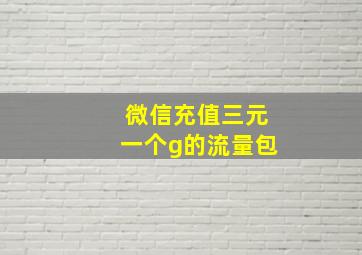 微信充值三元
一个g的流量包